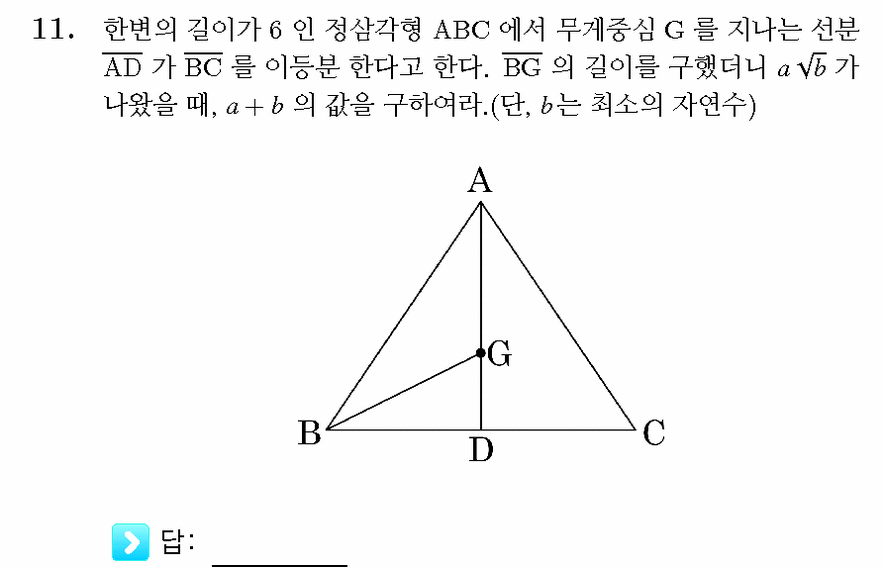 11. 한변의 길이가 6 인 정삼각형 ABC 에서 무게중심 G 를 지나는 선분 $\overline{AD}$ 가 $\overline{BC}$ 를 이등분 한다고 한다. $\overline{BG}$ 의 길이를 구했더니 $a\sqrt{b}$ 가 나왔을 때, $a+b$ 의 값을 구하여라.(단, $b$는 최소의 자연수)

A

G

B

D

C

답: